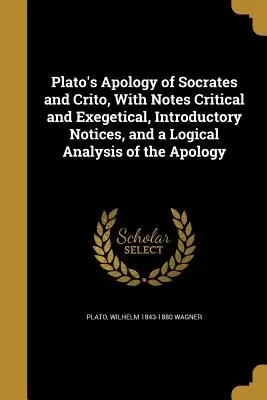 Plato's Apology of Socrates and Crito, With Notes Critical and Exegetical, Introductory Notices, and a Logical Analysis of the Apology

Scholar SELECT

PLATO, WILHELM 1843-1880 WAGNER